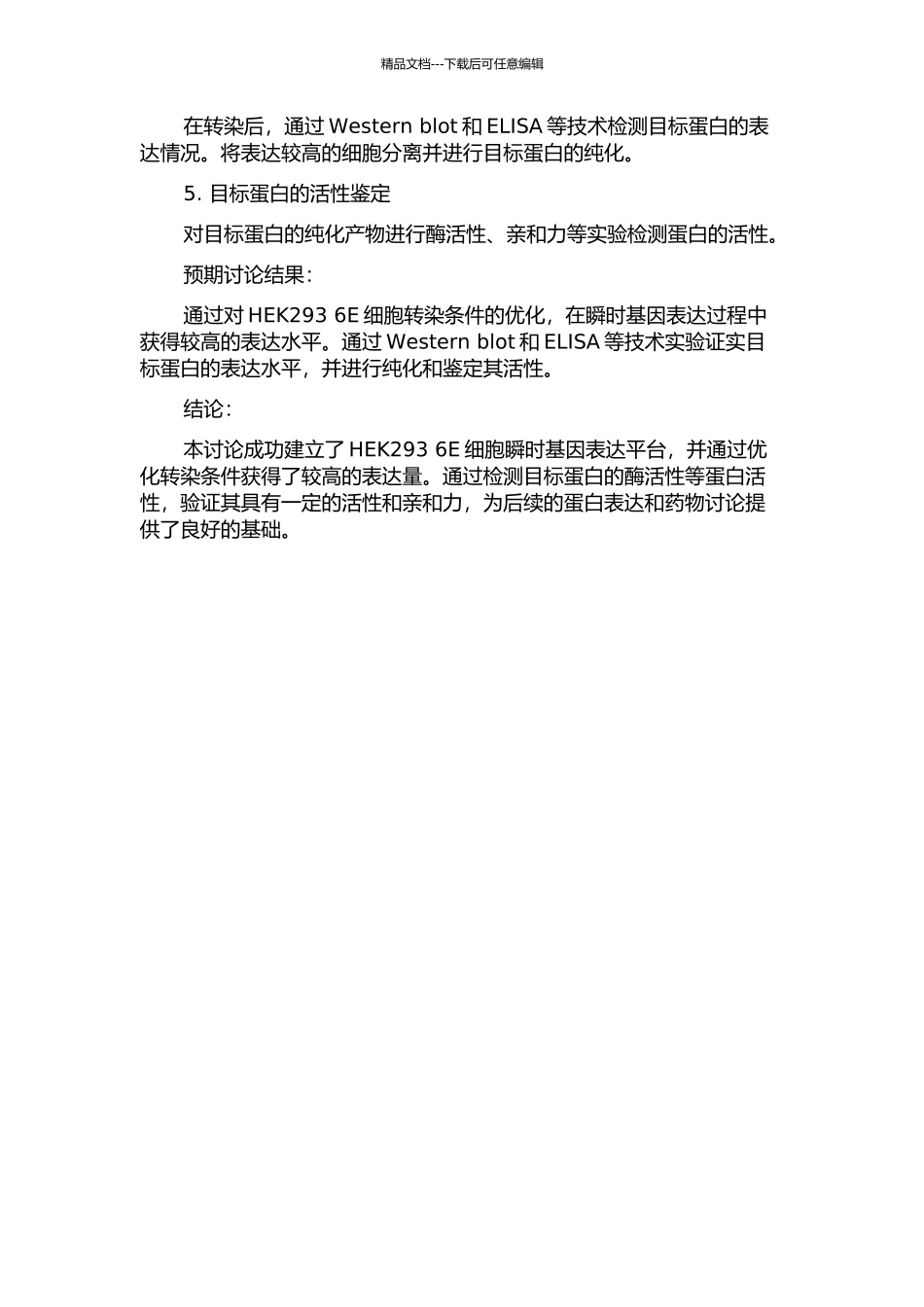 精品文档---下载后可任意编辑

在转染后，通过 Western blot 和 ELISA 等技术检测目标蛋白的表达情况。将表达较高的细胞分离并进行目标蛋白的纯化。

5. 目标蛋白的活性鉴定

对目标蛋白的纯化产物进行酶活性、亲和力等实验检测蛋白的活性。

预期讨论结果：

通过对 HEK293 6E 细胞转染条件的优化，在瞬时基因表达过程中获得较高的表达水平。通过 Western blot 和 ELISA 等技术实验证实目标蛋白的表达水平，并进行纯化和鉴定其活性。

结论：

本讨论成功建立了 HEK293 6E 细胞瞬时基因表达平台，并通过优化转染条件获得了较高的表达量。通过检测目标蛋白的酶活性等蛋白活性，验证其具有一定的活性和亲和力，为后续的蛋白表达和药物讨论提供了良好的基础。